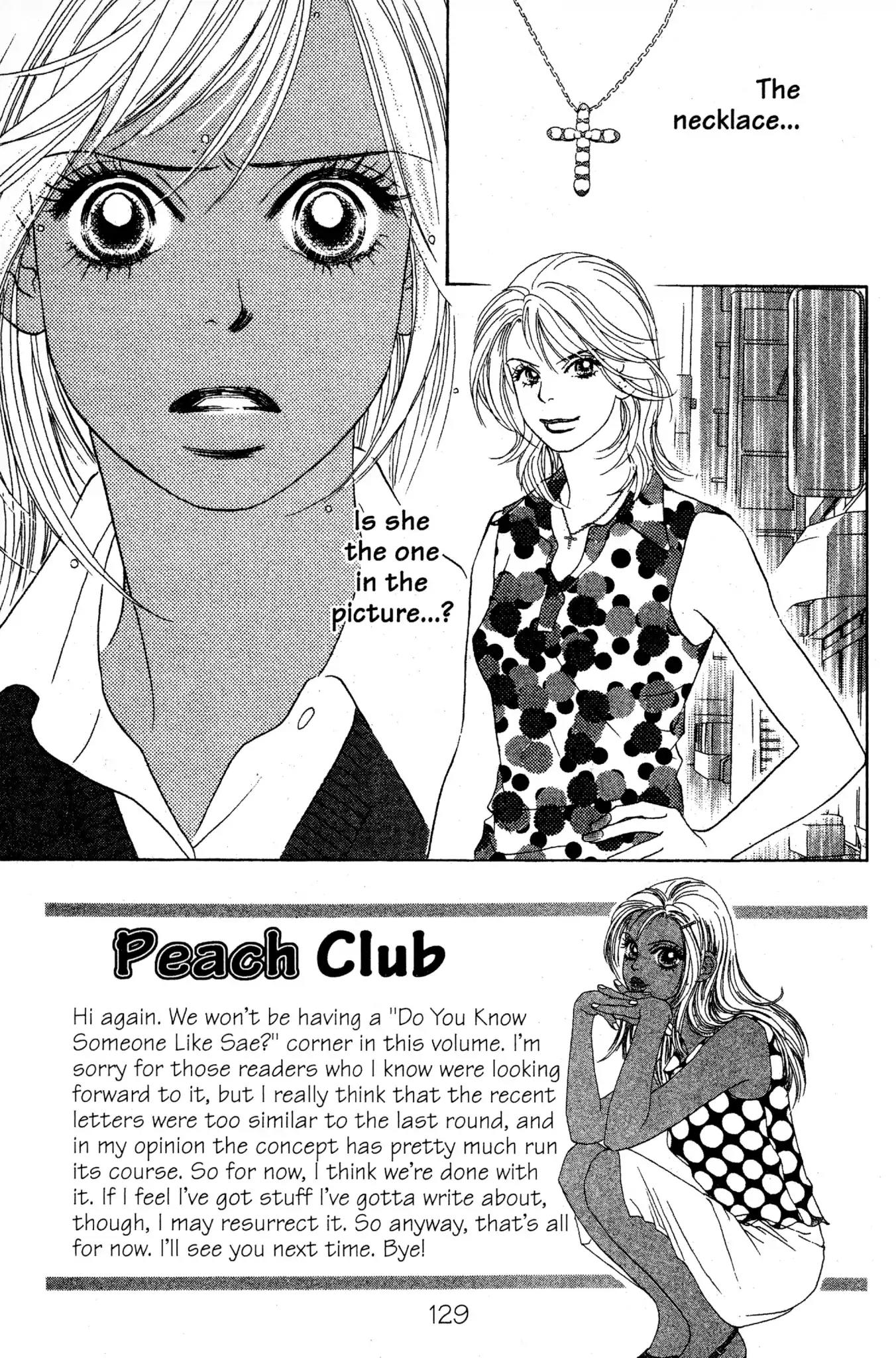 The necklace...

Is she the one in the picture...?

Peach Club

Hi again. We won't be having a "Do You Know Someone Like Sae?" corner in this volume. I'm sorry for those readers who I know were looking forward to it, but I really think that the recent letters were too similar to the last round, and in my opinion the concept has pretty much run its course. So for now, I think we're done with it. If I feel I've got stuff I've gotta write about, though, I may resurrect it. So anyway, that's all for now. I'll see you next time. Bye!

129